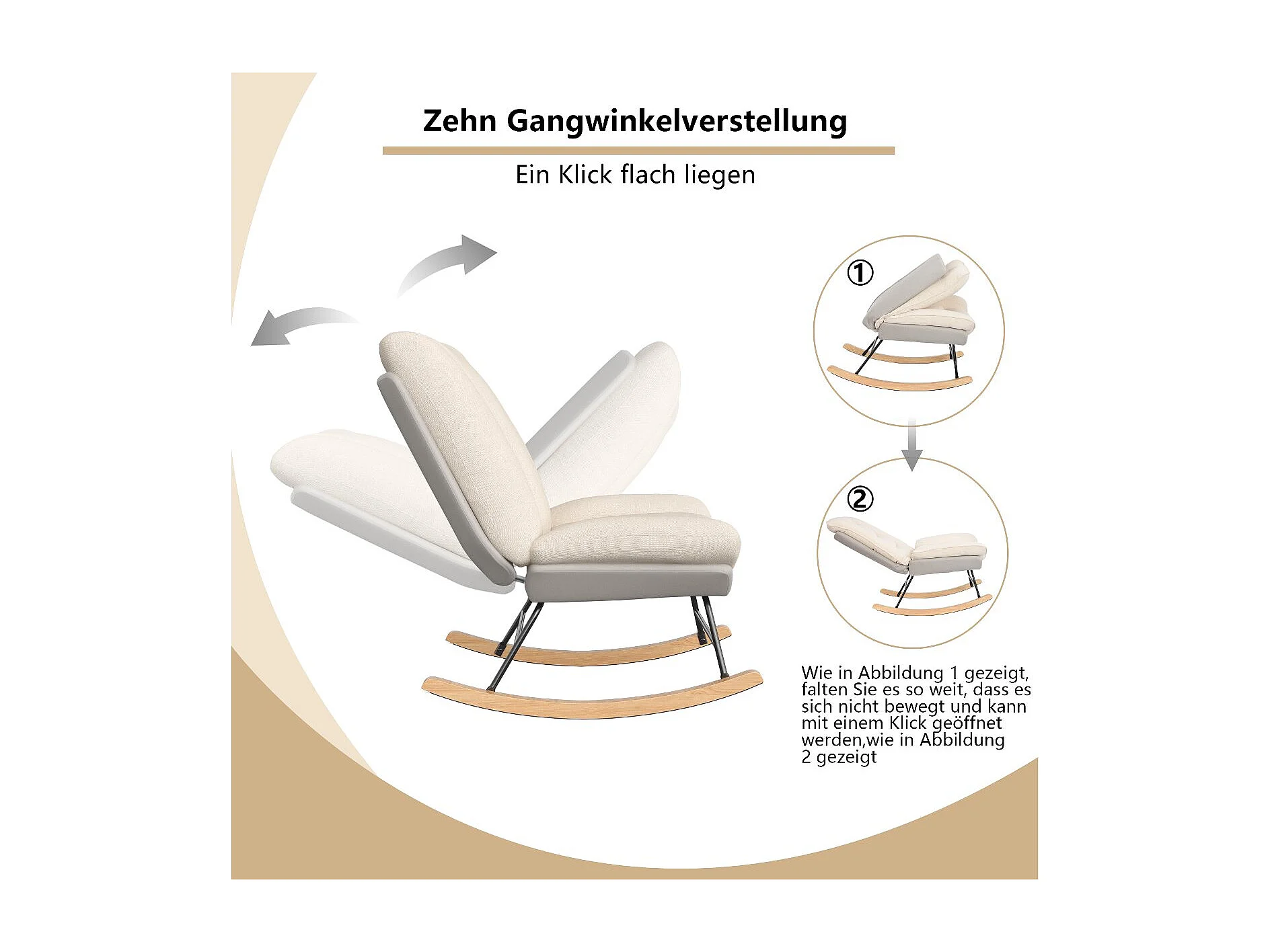 Zehn Gangwinkelverstellung

Ein Klick flach liegen

①

②

Wie in Abbildung 1 gezeigt, falten Sie es so weit, dass es sich nicht bewegt und kann mit einem Klick geöffnet werden,wie in Abbildung 2 gezeigt